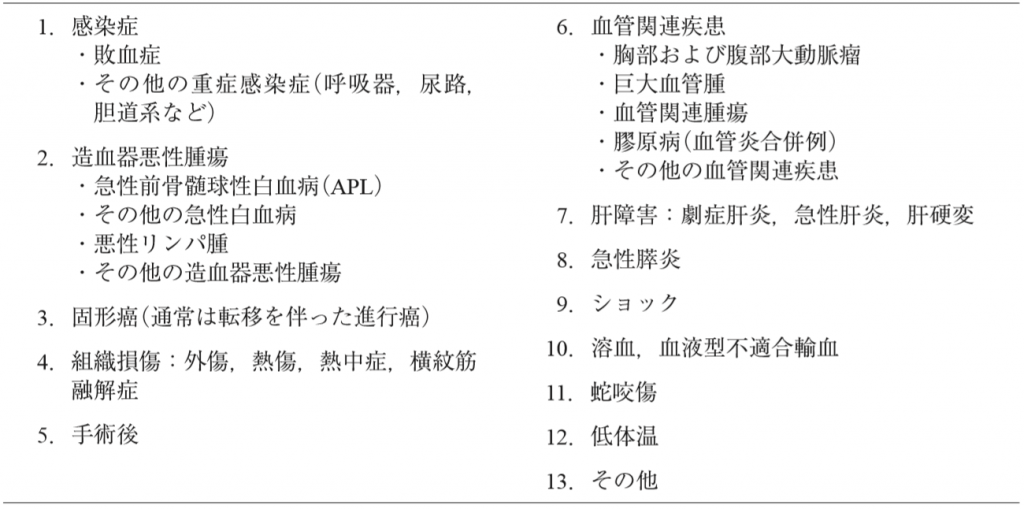 1.感染症
・敗血症
・その他の重症感染症(呼吸器，尿路，胆道系など)

2.造血器悪性腫瘍
・急性前骨髄球性白血病(APL)
・その他の急性白血病
・悪性リンパ腫
・その他の造血器悪性腫瘍

3.固形癌(通常は転移を伴った進行癌)

4.組織損傷：外傷，熱傷，熱中症，横紋筋融解症

5.手術後

6.血管関連疾患
・胸部および腹部大動脈瘤
・巨大血管腫
・血管関連腫瘍
・膠原病(血管炎合併例)
・その他の血管関連疾患

7.肝障害：劇症肝炎，急性肝炎，肝硬変

8.急性膵炎

9.ショック

10.溶血，血液型不適合輸血

11.蛇咬傷

12.低体温

13.その他